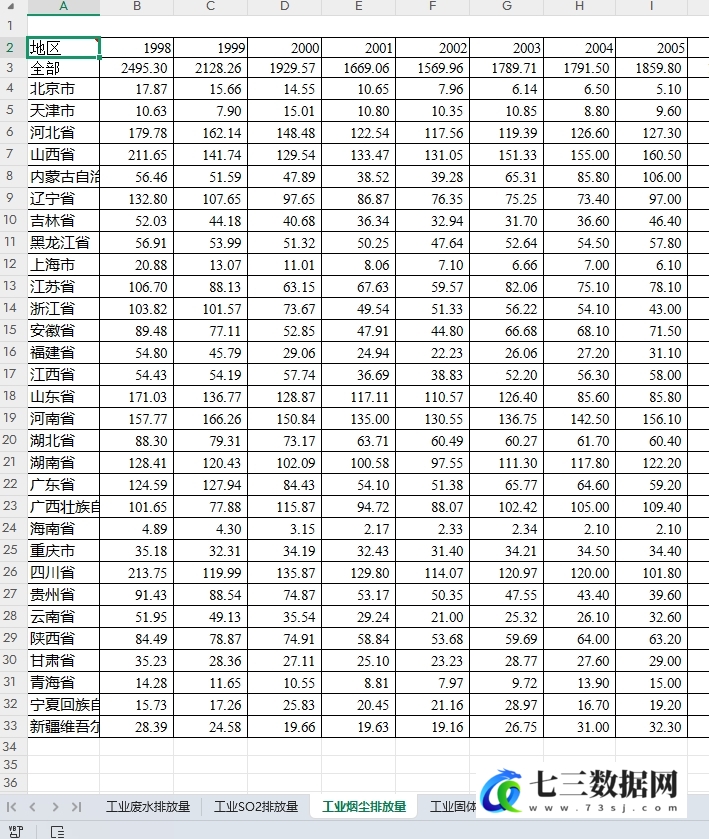 | | A | B | C | D | E | F | G | H | I |
|---|---|---|---|---|---|---|---|---|---|
| 1 | | | | | | | | | |
| 2 | 地区 | 1998 | 1999 | 2000 | 2001 | 2002 | 2003 | 2004 | 2005 |
| 3 | 全部 | 2495.30 | 2128.26 | 1929.57 | 1669.06 | 1569.96 | 1789.71 | 1791.50 | 1859.80 |
| 4 | 北京市 | 17.87 | 15.66 | 14.55 | 10.65 | 7.96 | 6.14 | 6.50 | 5.10 |
| 5 | 天津市 | 10.63 | 7.90 | 15.01 | 10.80 | 10.35 | 10.85 | 8.80 | 9.60 |
| 6 | 河北省 | 179.78 | 162.14 | 148.48 | 122.54 | 117.56 | 119.39 | 126.60 | 127.30 |
| 7 | 山西省 | 211.65 | 141.74 | 129.54 | 133.47 | 131.05 | 151.33 | 155.00 | 160.50 |
| 8 | 内蒙古自治 | 56.46 | 51.59 | 47.89 | 38.52 | 39.28 | 65.31 | 85.80 | 106.00 |
| 9 | 辽宁省 | 132.80 | 107.65 | 97.65 | 86.87 | 76.35 | 75.25 | 73.40 | 97.00 |
| 10 | 吉林省 | 52.03 | 44.18 | 40.68 | 36.34 | 32.94 | 31.70 | 36.60 | 46.40 |
| 11 | 黑龙江省 | 56.91 | 53.99 | 51.32 | 50.25 | 47.64 | 52.64 | 54.50 | 57.80 |
| 12 | 上海市 | 20.88 | 13.07 | 11.01 | 8.06 | 7.10 | 6.66 | 7.00 | 6.10 |
| 13 | 江苏省 | 106.70 | 88.13 | 63.15 | 67.63 | 59.57 | 82.06 | 75.10 | 78.10 |
| 14 | 浙江省 | 103.82 | 101.57 | 73.67 | 49.54 | 51.33 | 56.22 | 54.10 | 43.00 |
| 15 | 安徽省 | 89.48 | 77.11 | 52.85 | 47.91 | 44.80 | 66.68 | 68.10 | 71.50 |
| 16 | 福建省 | 54.80 | 45.79 | 29.06 | 24.94 | 22.23 | 26.06 | 27.20 | 31.10 |
| 17 | 江西省 | 54.43 | 54.19 | 57.74 | 36.69 | 38.83 | 52.20 | 56.30 | 58.00 |
| 18 | 山东省 | 171.03 | 136.77 | 128.87 | 117.11 | 110.57 | 126.40 | 85.60 | 85.80 |
| 19 | 河南省 | 157.77 | 166.26 | 150.84 | 135.00 | 130.55 | 136.75 | 142.50 | 156.10 |
| 20 | 湖北省 | 88.30 | 79.31 | 73.17 | 63.71 | 60.49 | 60.27 | 61.70 | 60.40 |
| 21 | 湖南省 | 128.41 | 120.43 | 102.09 | 100.58 | 97.55 | 111.30 | 117.80 | 122.20 |
| 22 | 广东省 | 124.59 | 127.94 | 84.43 | 54.10 | 51.38 | 65.77 | 64.60 | 59.20 |
| 23 | 广西壮族自 | 101.65 | 77.88 | 115.87 | 94.72 | 88.07 | 102.42 | 105.00 | 109.40 |
| 24 | 海南省 | 4.89 | 4.30 | 3.15 | 2.17 | 2.33 | 2.34 | 2.10 | 2.10 |
| 25 | 重庆市 | 35.18 | 32.31 | 34.19 | 32.43 | 31.40 | 34.21 | 34.50 | 34.40 |
| 26 | 四川省 | 213.75 | 119.99 | 135.87 | 129.80 | 114.07 | 120.97 | 120.00 | 101.80 |
| 27 | 贵州省 | 91.43 | 88.54 | 74.87 | 53.17 | 50.35 | 47.55 | 43.40 | 39.60 |
| 28 | 云南省 | 51.95 | 49.13 | 35.54 | 29.24 | 21.00 | 25.32 | 26.10 | 32.60 |
| 29 | 陕西省 | 84.49 | 78.87 | 74.91 | 58.84 | 53.68 | 59.69 | 64.00 | 63.20 |
| 30 | 甘肃省 | 35.23 | 28.36 | 27.11 | 25.10 | 23.23 | 28.77 | 27.60 | 29.00 |
| 31 | 青海省 | 14.28 | 11.65 | 10.55 | 8.81 | 7.97 | 9.72 | 13.90 | 15.00 |
| 32 | 宁夏回族自 | 15.73 | 17.26 | 25.83 | 20.45 | 21.16 | 28.97 | 16.70 | 19.20 |
| 33 | 新疆维吾尔 | 28.39 | 24.58 | 19.66 | 19.63 | 19.16 | 26.75 | 31.00 | 32.30 |
| 34 | | | | | | | | | |
| 35 | | | | | | | | | |
| 36 | | | | | | | | | |

工业废水排放量 工业SO2排放量 工业烟尘排放量 工业固体

七三数据网
www.73sj.com